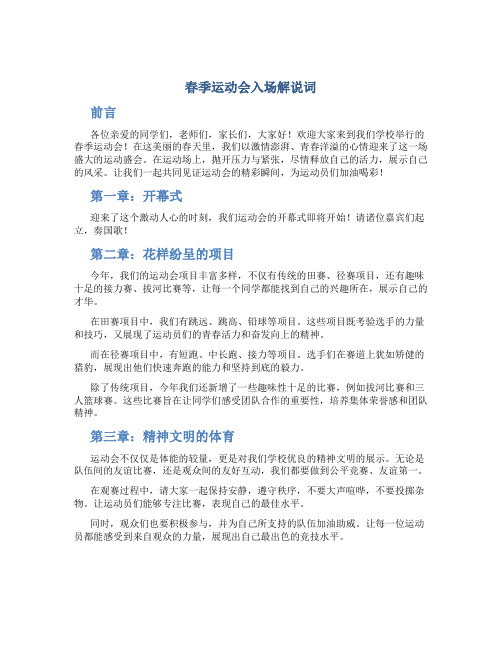 春季运动会入场解说词

前言

各位亲爱的同学们，老师们，家长们，大家好！欢迎大家来到我们学校举行的春季运动会！在这美丽的春天里，我们以激情澎湃、青春洋溢的心情迎来了这一场盛大的运动盛会。在运动场上，抛开压力与紧张，尽情释放自己的活力，展示自己的风采。让我们一起共同见证运动会的精彩瞬间，为运动员们加油喝彩！

第一章：开幕式

迎来了这个激动人心的时刻，我们运动会的开幕式即将开始！请诸位嘉宾们起立，奏国歌！

第二章：花样纷呈的项目

今年，我们的运动会项目丰富多样，不仅有传统的田赛、径赛项目，还有趣味十足的接力赛、拔河比赛等，让每一个同学都能找到自己的兴趣所在，展示自己的才华。

在田赛项目中，我们有跳远、跳高、铅球等项目。这些项目既考验选手的力量和技巧，又展现了运动员们的青春活力和奋发向上的精神。

而在径赛项目中，有短跑、中长跑、接力等项目。选手们在赛道上犹如矫健的猎豹，展现出他们快速奔跑的能力和坚持到底的毅力。

除了传统项目，今年我们还新增了一些趣味性十足的比赛，例如拔河比赛和三人篮球赛。这些比赛旨在让同学们感受团队合作的重要性，培养集体荣誉感和团队精神。

第三章：精神文明的体育

运动会不仅仅是体能的较量，更是对我们学校优良的精神文明的展示。无论是队伍间的友谊比赛，还是观众间的友好互动，我们都要做到公平竞赛、友谊第一。

在观赛过程中，请大家一起保持安静，遵守秩序，不要大声喧哗，不要投掷杂物。让运动员们能够专注比赛，表现自己的最佳水平。

同时，观众们也要积极参与，并为自己所支持的队伍加油助威。让每一位运动员都能感受到来自观众的力量，展现出自己最出色的竞技水平。